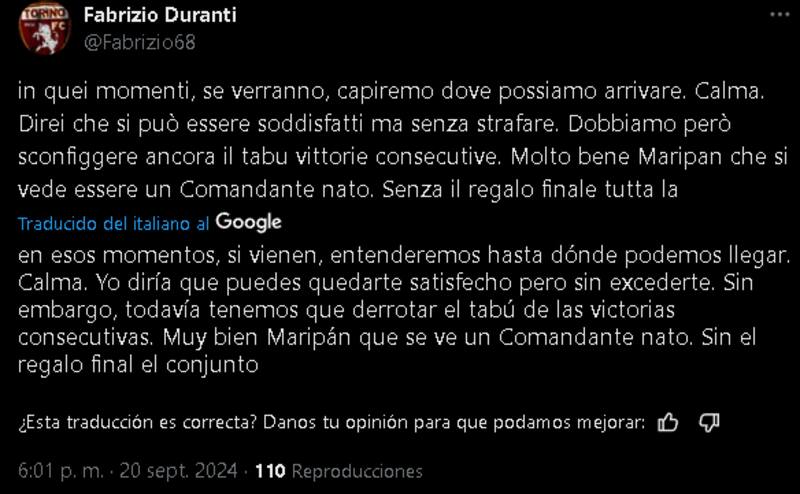 TORINO FC

Fabrizio Duranti
@Fabrizio68

in quei momenti, se verranno, capiremo dove possiamo arrivare. Calma. Direi che si può essere soddisfatti ma senza strafare. Dobbiamo però sconfiggere ancora il tabu vittorie consecutive. Molto bene Maripan che si vede essere un Comandante nato. Senza il regalo finale tutta la

Traducido del italiano al Google

en esos momentos, si vienen, entenderemos hasta dónde podemos llegar. Calma. Yo diría que puedes quedarte satisfecho pero sin excederte. Sin embargo, todavía tenemos que derrotar el tabú de las victorias consecutivas. Muy bien Maripán que se ve un Comandante nato. Sin el regalo final el conjunto

¿Esta traducción es correcta? Danos tu opinión para que podamos mejorar:

6:01 p. m. · 20 sept. 2024 · 110 Reproducciones